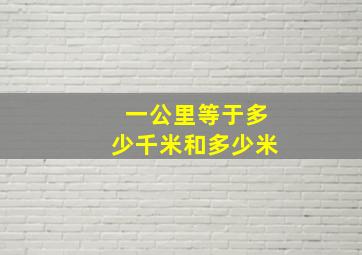 一公里等于多少千米和多少米